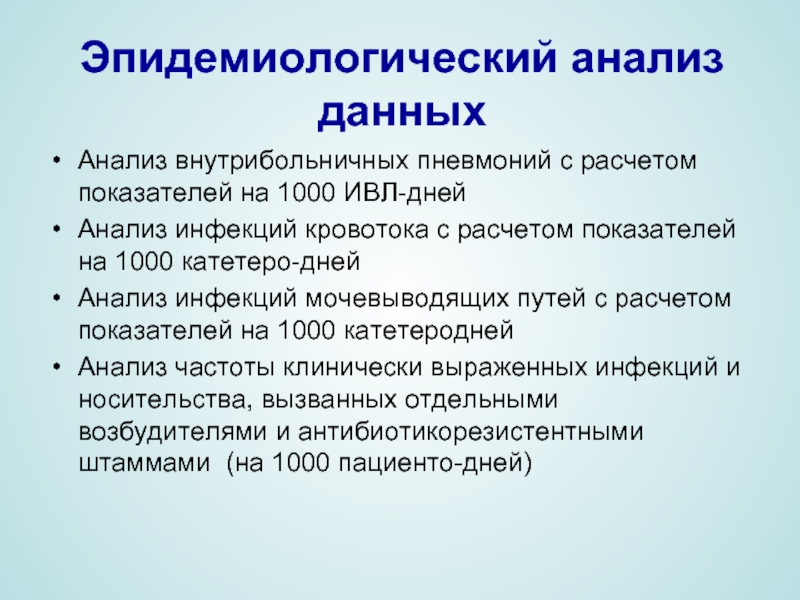 Эпидемиологический анализ данных

• Анализ внутрибольничных пневмоний с расчетом показателей на 1000 ИВЛ-дней
• Анализ инфекций кровотока с расчетом показателей на 1000 катетеро-дней
• Анализ инфекций мочевыводящих путей с расчетом показателей на 1000 катетеродней
• Анализ частоты клинически выраженных инфекций и носительства, вызванных отдельными возбудителями и антибиотикорезистентными штаммами (на 1000 пациенто-дней)